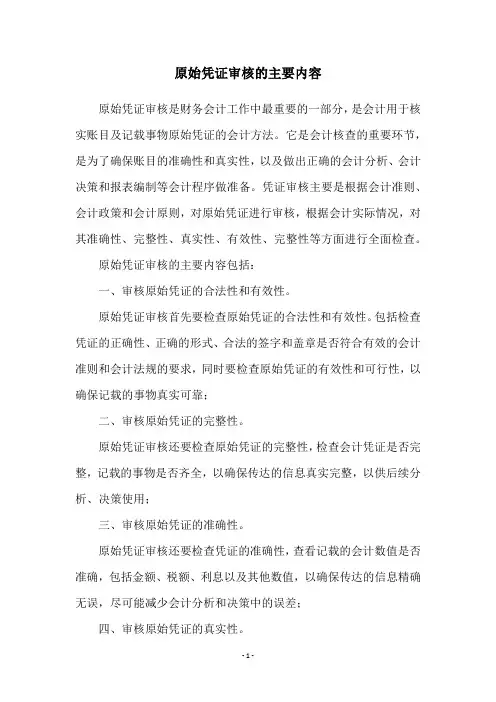 原始凭证审核的主要内容

原始凭证审核是财务会计工作中最重要的一部分，是会计用于核实账目及记载事物原始凭证的会计方法。它是会计核查的重要环节，是为了确保账目的准确性和真实性，以及做出正确的会计分析、会计决策和报表编制等会计程序做准备。凭证审核主要是根据会计准则、会计政策和会计原则，对原始凭证进行审核，根据会计实际情况，对其准确性、完整性、真实性、有效性、完整性等方面进行全面检查。

原始凭证审核的主要内容包括：

一、审核原始凭证的合法性和有效性。

原始凭证审核首先要检查原始凭证的合法性和有效性。包括检查凭证的正确性、正确的形式、合法的签字和盖章是否符合有效的会计准则和会计法规的要求，同时要检查原始凭证的有效性和可行性，以确保记载的事物真实可靠；

二、审核原始凭证的完整性。

原始凭证审核还要检查原始凭证的完整性，检查会计凭证是否完整，记载的事物是否齐全，以确保传达的信息真实完整，以供后续分析、决策使用；

三、审核原始凭证的准确性。

原始凭证审核还要检查凭证的准确性，查看记载的会计数值是否准确，包括金额、税额、利息以及其他数值，以确保传达的信息精确无误，尽可能减少会计分析和决策中的误差；

四、审核原始凭证的真实性。

- 1 -